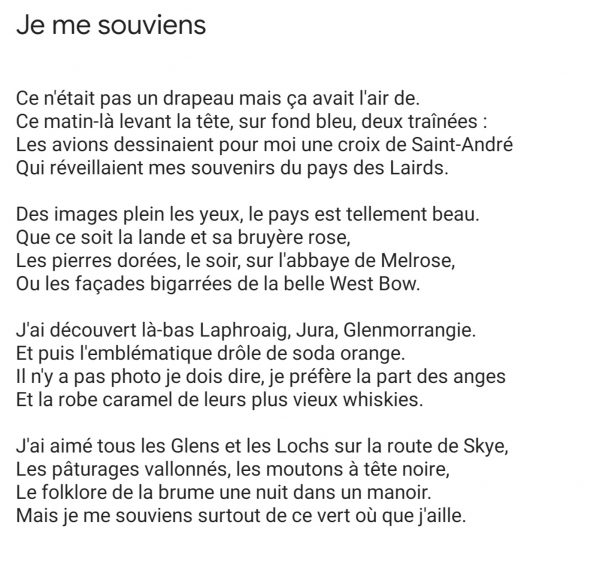 Je me souviens

Ce n'était pas un drapeau mais ça avait l'air de.
Ce matin-là levant la tête, sur fond bleu, deux traînées :
Les avions dessinaient pour moi une croix de Saint-André
Qui réveillaient mes souvenirs du pays des Lairds.

Des images plein les yeux, le pays est tellement beau.
Que ce soit la lande et sa bruyère rose,
Les pierres dorées, le soir, sur l'abbaye de Melrose,
Ou les façades bigarrées de la belle West Bow.

J'ai découvert là-bas Laphroaig, Jura, Glenmorrangie.
Et puis l'emblématique drôle de soda orange.
Il n'y a pas photo je dois dire, je préfère la part des anges
Et la robe caramel de leurs plus vieux whiskies.

J'ai aimé tous les Glens et les Lochs sur la route de Skye,
Les pâturages vallonnés, les moutons à tête noire,
Le folklore de la brume une nuit dans un manoir.
Mais je me souviens surtout de ce vert où que j'aille.